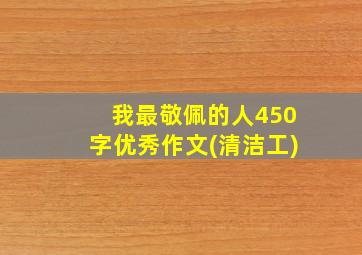 我最敬佩的人450字优秀作文(清洁工)